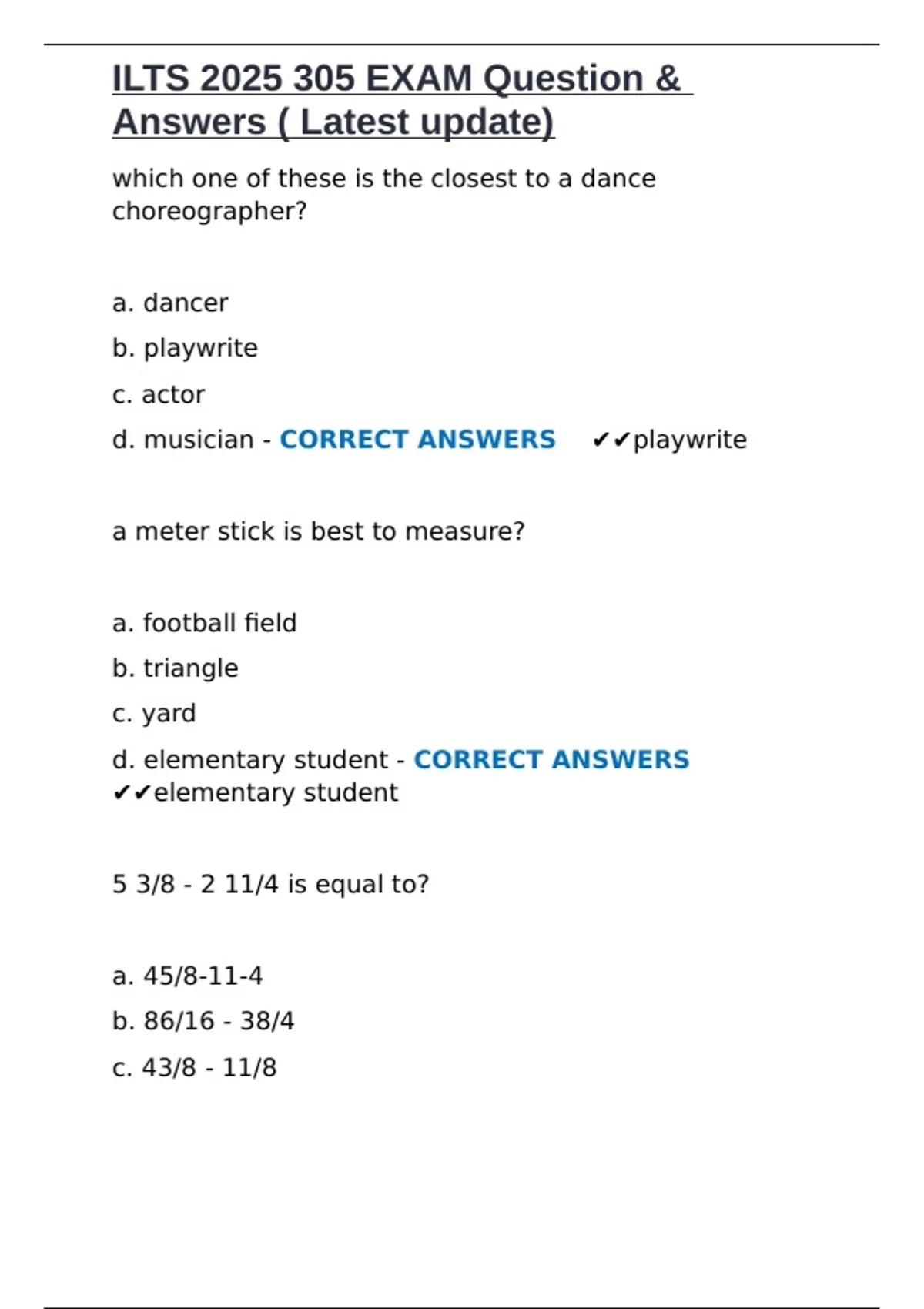 ILTS 2025 305 EXAM Question & Answers ( Latest update)

which one of these is the closest to a dance choreographer?

a. dancer

b. playwrite

c. actor

d. musician - CORRECT ANSWERS ✔✔playwrite

a meter stick is best to measure?

a. football field

b. triangle

c. yard

d. elementary student - CORRECT ANSWERS ✔✔elementary student

5 3/8 - 2 11/4 is equal to?

a. 45/8-11-4

b. 86/16 - 38/4

c. 43/8 - 11/8